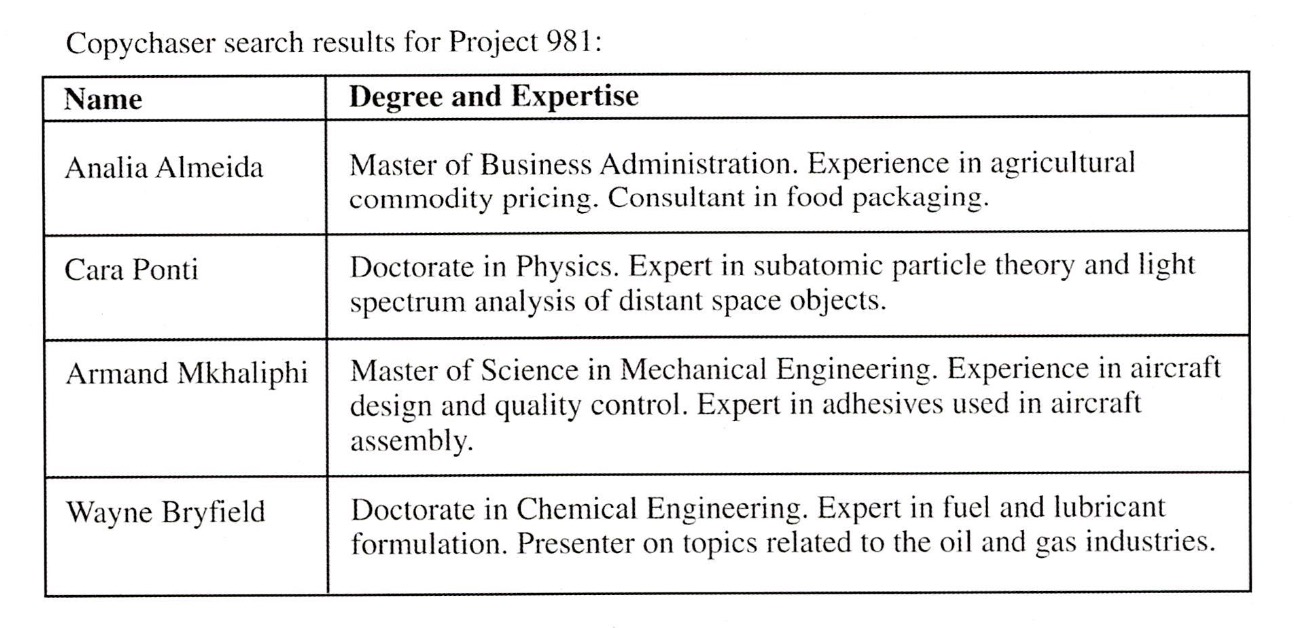 Copychaser search results for Project 981:

| Name | Degree and Expertise |
|---|---|
| Analia Almeida | Master of Business Administration. Experience in agricultural commodity pricing. Consultant in food packaging. |
| Cara Ponti | Doctorate in Physics. Expert in subatomic particle theory and light spectrum analysis of distant space objects. |
| Armand Mkhaliphi | Master of Science in Mechanical Engineering. Experience in aircraft design and quality control. Expert in adhesives used in aircraft assembly. |
| Wayne Bryfield | Doctorate in Chemical Engineering. Expert in fuel and lubricant formulation. Presenter on topics related to the oil and gas industries. |